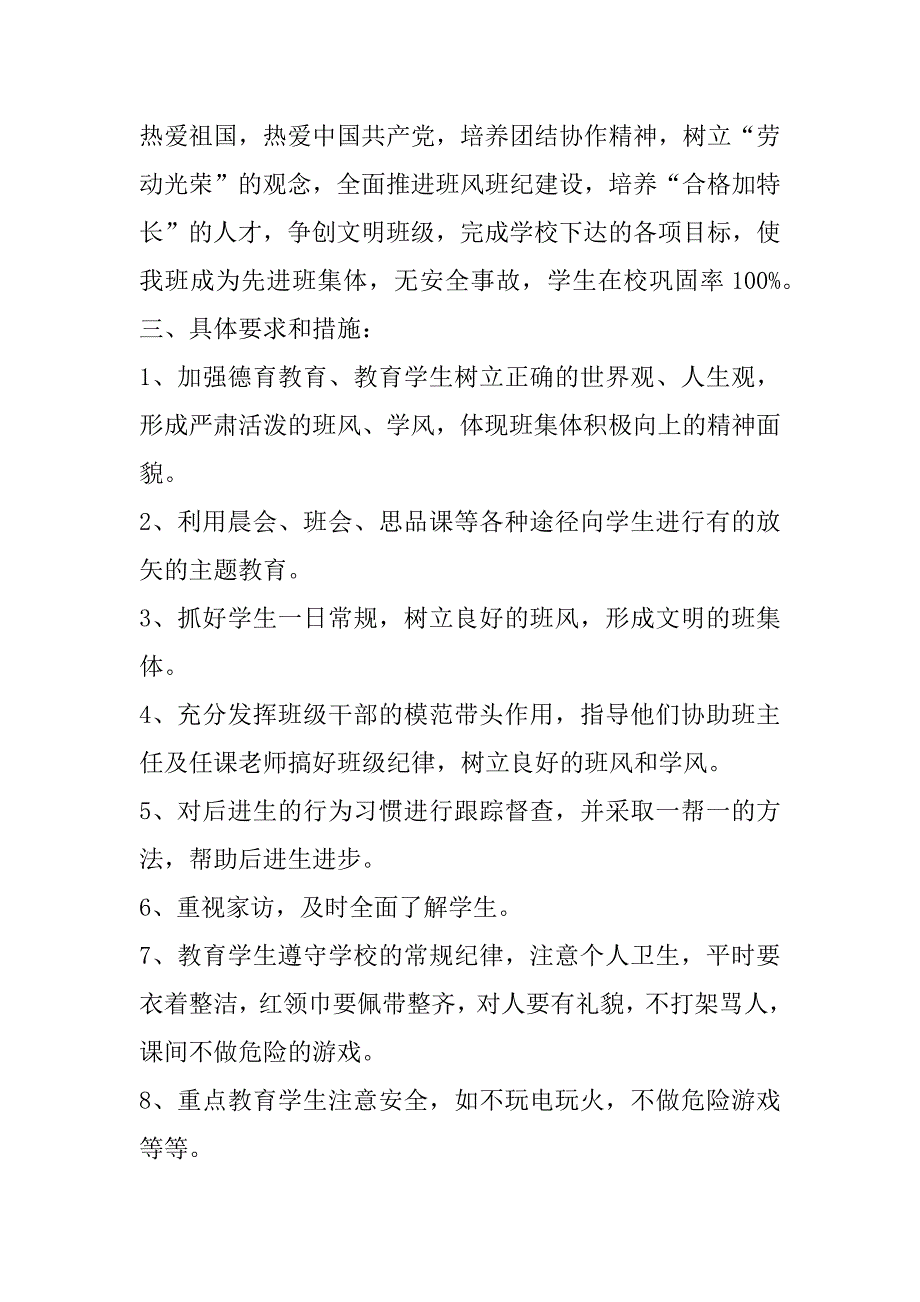 热爱祖国，热爱中国共产党，培养团结协作精神，树立“劳动光荣”的观念，全面推进班风班纪建设，培养“合格加特长”的人才，争创文明班级，完成学校下达的各项目标，使我班成为先进班集体，无安全事故，学生在校巩固率 100%。

三、具体要求和措施：

1、加强德育教育、教育学生树立正确的世界观、人生观，形成严肃活泼的班风、学风，体现班集体积极向上的精神面貌。

2、利用晨会、班会、思品课等各种途径向学生进行有的放矢的主题教育。

3、抓好学生一日常规，树立良好的班风，形成文明的班集体。

4、充分发挥班级干部的模范带头作用，指导他们协助班主任及任课老师搞好班级纪律，树立良好的班风和学风。

5、对后进生的行为习惯进行跟踪督查，并采取一帮一的方法，帮助后进生进步。

6、重视家访，及时全面了解学生。

7、教育学生遵守学校的常规纪律，注意个人卫生，平时要衣着整洁，红领巾要佩带整齐，对人要有礼貌，不打架骂人，课间不做危险的游戏。

8、重点教育学生注意安全，如不玩电玩火，不做危险游戏等等。